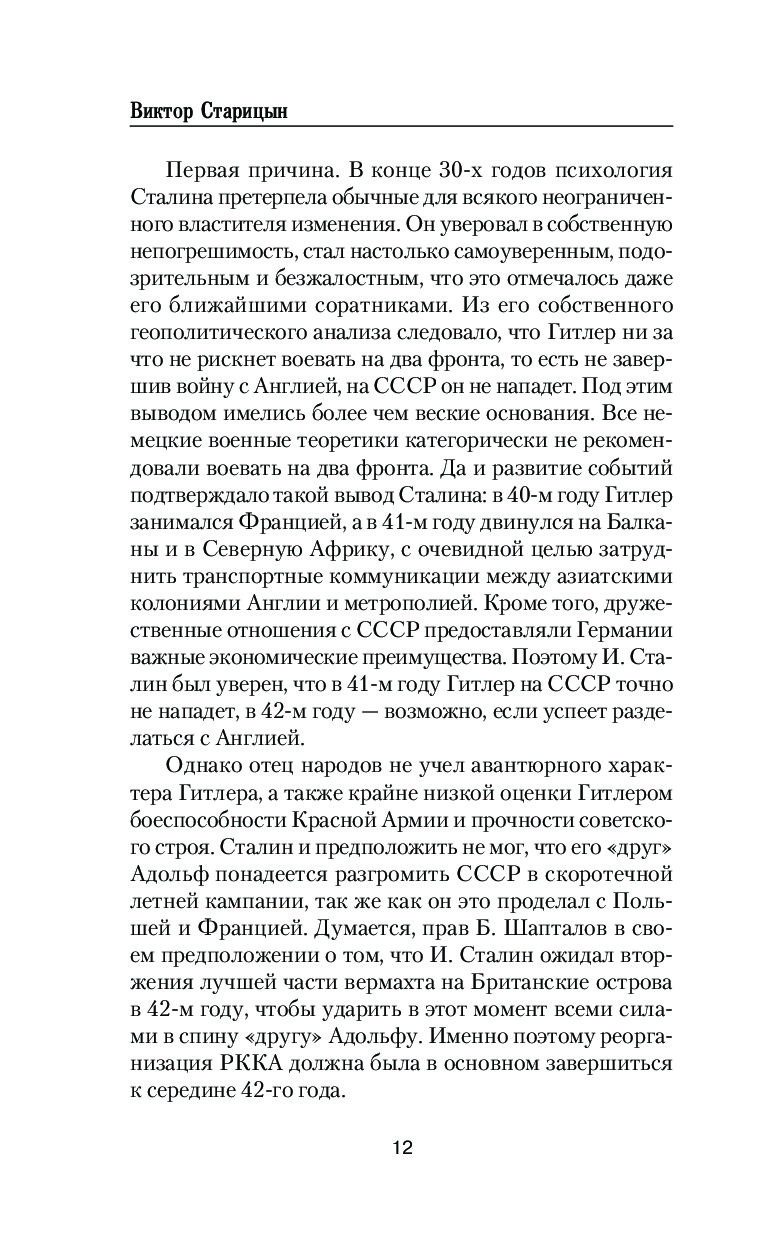 Виктор Старицын

Первая причина. В конце 30-х годов психология Сталина претерпела обычные для всякого неограниченного властителя изменения. Он уверовал в собственную непогрешимость, стал настолько самоуверенным, подозрительным и безжалостным, что это отмечалось даже его ближайшими соратниками. Из его собственного геополитического анализа следовало, что Гитлер ни за что не рискнет воевать на два фронта, то есть не завершив войну с Англией, на СССР он не нападет. Под этим выводом имелись более чем веские основания. Все немецкие военные теоретики категорически не рекомендовали воевать на два фронта. Да и развитие событий подтверждало такой вывод Сталина: в 40-м году Гитлер занимался Францией, а в 41-м году двинулся на Балканы и в Северную Африку, с очевидной целью затруднить транспортные коммуникации между азиатскими колониями Англии и метрополией. Кроме того, дружественные отношения с СССР предоставляли Германии важные экономические преимущества. Поэтому И. Сталин был уверен, что в 41-м году Гитлер на СССР точно не нападет, в 42-м году — возможно, если успеет разделаться с Англией.

Однако отец народов не учел авантюрного характера Гитлера, а также крайне низкой оценки Гитлером боеспособности Красной Армии и прочности советского строя. Сталин и предположить не мог, что его «друг» Адольф понадеется разгромить СССР в скоротечной летней кампании, так же как он это проделал с Польшей и Францией. Думается, прав Б. Шапталов в своем предположении о том, что И. Сталин ожидал вторжения лучшей части вермахта на Британские острова в 42-м году, чтобы ударить в этот момент всеми силами в спину «другу» Адольфу. Именно поэтому реорганизация РККА должна была в основном завершиться к середине 42-го года.

12